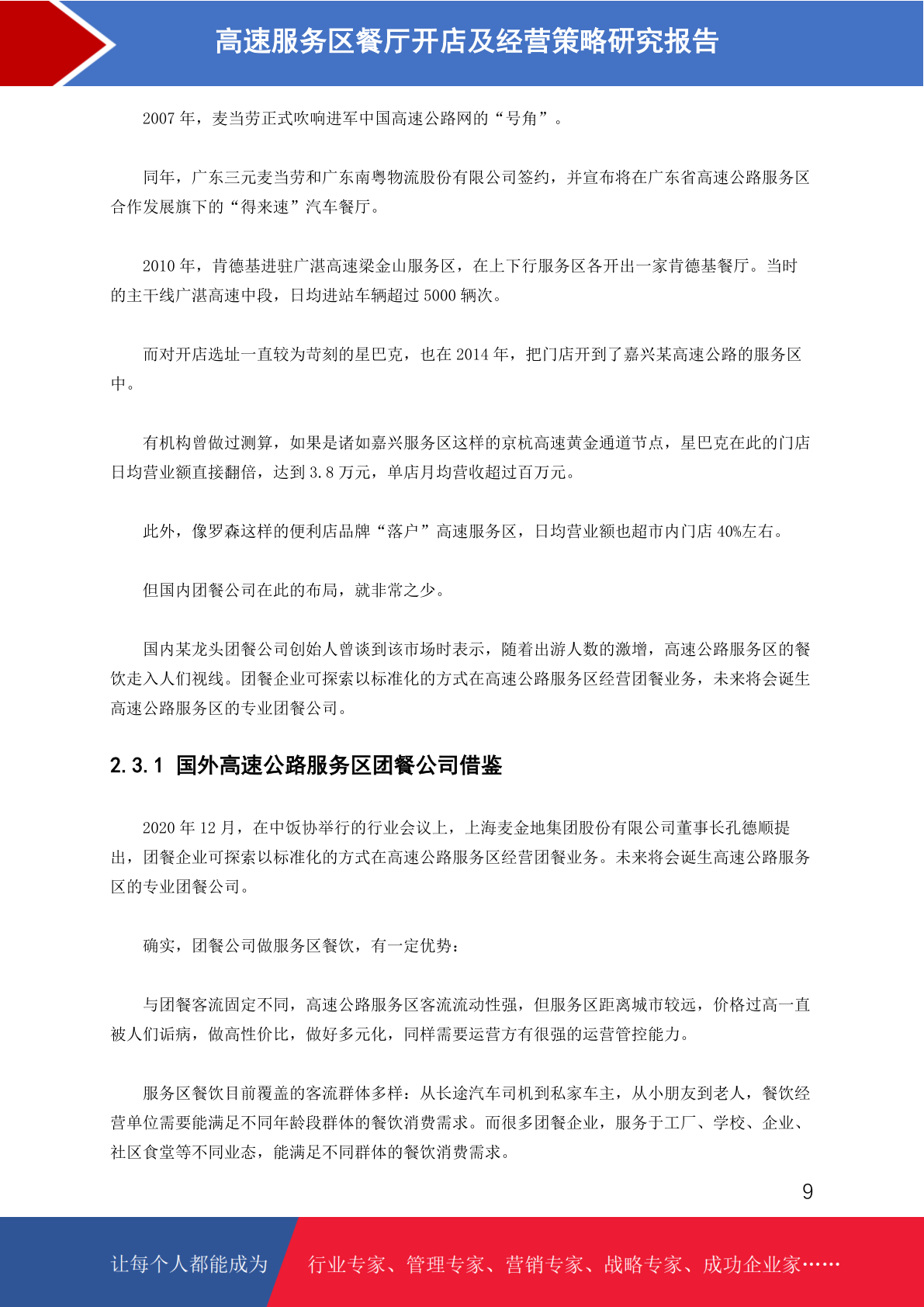 高速服务区餐厅开店及经营策略研究报告

2007 年，麦当劳正式吹响进军中国高速公路网的“号角”。

同年，广东三元麦当劳和广东南粤物流股份有限公司签约，并宣布将在广东省高速公路服务区合作发展旗下的“得来速”汽车餐厅。

2010 年，肯德基进驻广湛高速梁金山服务区，在上下行服务区各开出一家肯德基餐厅。当时的主干线广湛高速中段，日均进站车辆超过 5000 辆次。

而对开店选址一直较为苛刻的星巴克，也在 2014 年，把门店开到了嘉兴某高速公路的服务区中。

有机构曾做过测算，如果是诸如嘉兴服务区这样的京杭高速黄金通道节点，星巴克在此的门店日均营业额直接翻倍，达到 3.8 万元，单店月均营收超过百万元。

此外，像罗森这样的便利店品牌“落户”高速服务区，日均营业额也超市内门店 40%左右。

但国内团餐公司在此的布局，就非常之少。

国内某龙头团餐公司创始人曾谈到该市场时表示，随着出游人数的激增，高速公路服务区的餐饮走入人们视线。团餐企业可探索以标准化的方式在高速公路服务区经营团餐业务，未来将会诞生高速公路服务区的专业团餐公司。

2.3.1 国外高速公路服务区团餐公司借鉴

2020 年 12 月，在中饭协举行的行业会议上，上海麦金地集团股份有限公司董事长孔德顺提出，团餐企业可探索以标准化的方式在高速公路服务区经营团餐业务。未来将会诞生高速公路服务区的专业团餐公司。

确实，团餐公司做服务区餐饮，有一定优势：

与团餐客流固定不同，高速公路服务区客流流动性强，但服务区距离城市较远，价格过高一直被人们诟病，做高性价比，做好多元化，同样需要运营方有很强的运营管控能力。

服务区餐饮目前覆盖的客流群体多样：从长途汽车司机到私家车主，从小朋友到老人，餐饮经营单位需要能满足不同年龄段群体的餐饮消费需求。而很多团餐企业，服务于工厂、学校、企业、社区食堂等不同业态，能满足不同群体的餐饮消费需求。

9

让每个人都能成为 行业专家、管理专家、营销专家、战略专家、成功企业家……